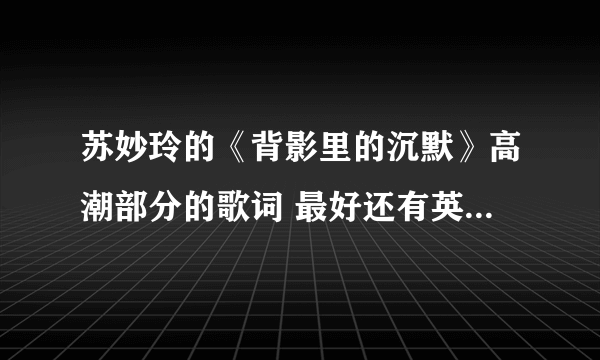 苏妙玲的《背影里的沉默》高潮部分的歌词 最好还有英...